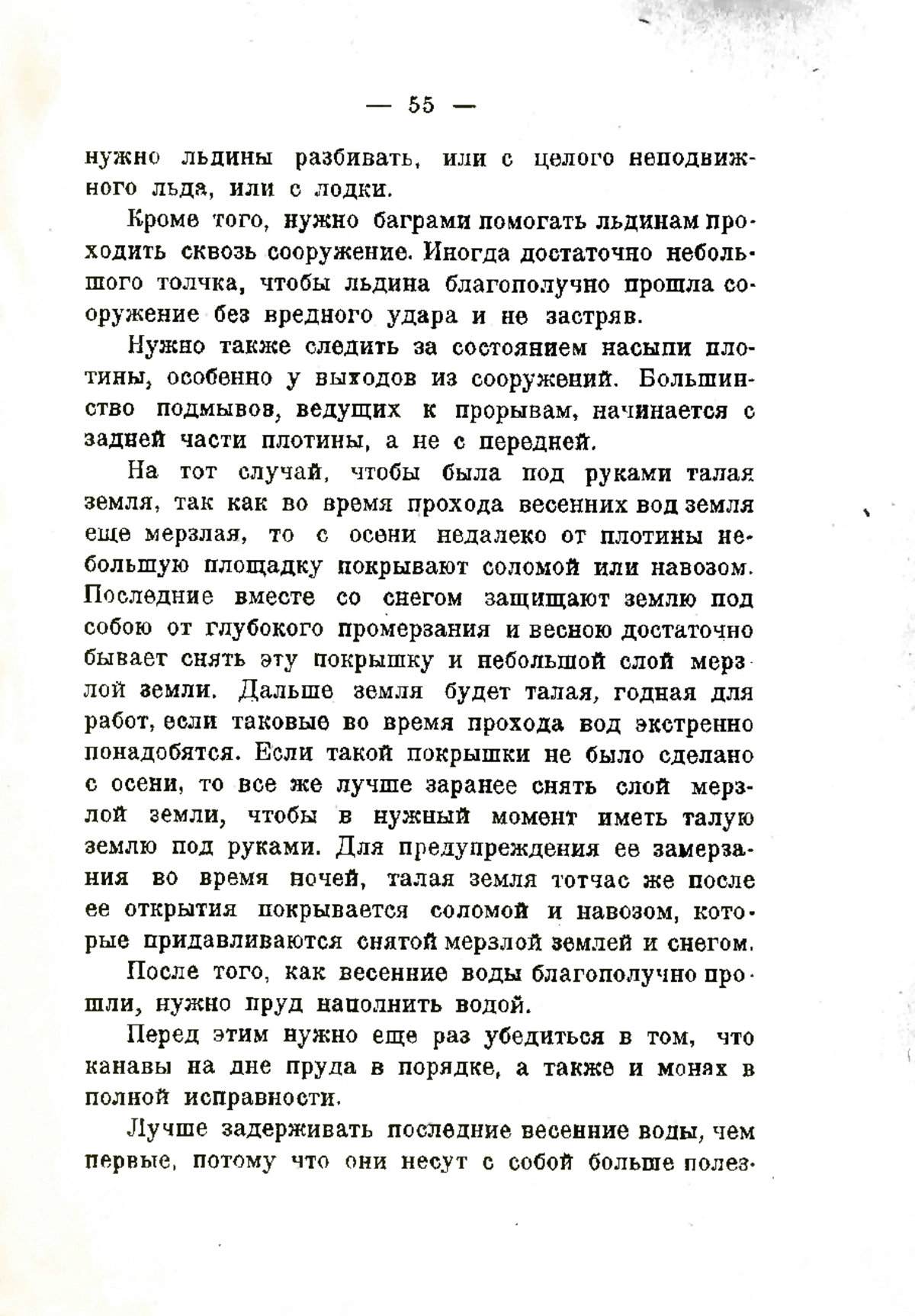 — 55 —

нужно льдины разбивать, или с целого неподвижного льда, или с лодки.

Кроме того, нужно баграми помогать льдинам проходить сквозь сооружение. Иногда достаточно небольшого толчка, чтобы льдина благополучно прошла сооружение без вредного удара и не застряв.

Нужно также следить за состоянием насыпи плотины, особенно у выходов из сооружений. Большинство подмывов, ведущих к прорывам, начинается с задней части плотины, а не с передней.

На тот случай, чтобы была под руками талая земля, так как во время прохода весенних вод земля еще мерзлая, то с осени недалеко от плотины небольшую площадку покрывают соломой или навозом. Последние вместе со снегом защищают землю под собою от глубокого промерзания и весною достаточно бывает снять эту покрышку и небольшой слой мерзлой земли. Дальше земля будет талая, годная для работ, если таковые во время прохода вод экстренно понадобятся. Если такой покрышки не было сделано с осени, то все же лучше заранее снять слой мерзлой земли, чтобы в нужный момент иметь талую землю под руками. Для предупреждения ее замерзания во время ночей, талая земля тотчас же после ее открытия покрывается соломой и навозом, которые придавливаются снятой мерзлой землей и снегом.

После того, как весенние воды благополучно прошли, нужно пруд наполнить водой.

Перед этим нужно еще раз убедиться в том, что канавы на дне пруда в порядке, а также и монах в полной исправности.

Лучше задерживать последние весенние воды, чем первые, потому что они несут с собой больше полез-